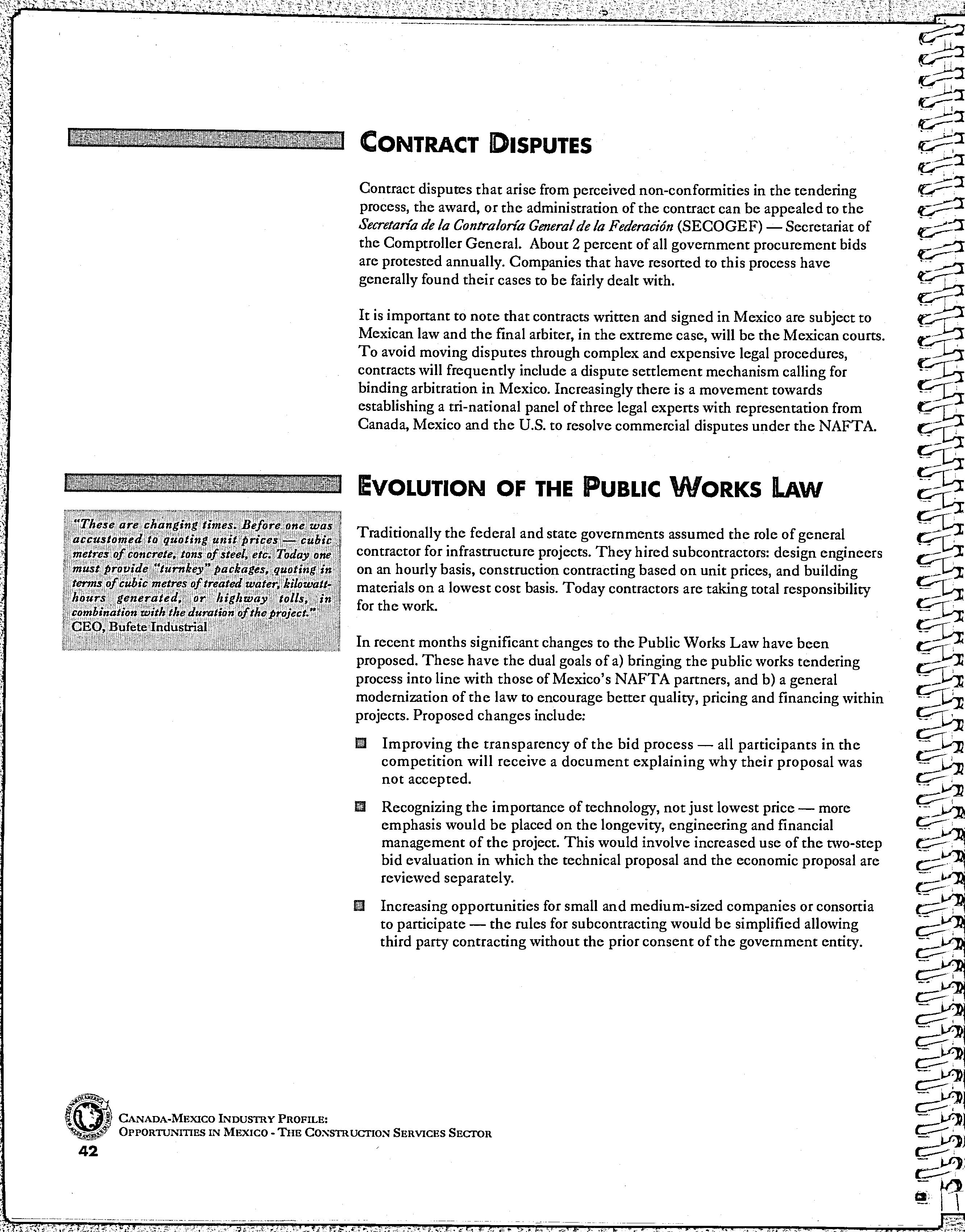 CONTRACT DISPUTES

Contract disputes that arise from perceived non-conformities in the tendering process, the award, or the administration of the contract can be appealed to the Secretaría de la Contraloría General de la Federación (SECOGEF) — Secretariat of the Comptroller General. About 2 percent of all government procurement bids are protested annually. Companies that have resorted to this process have generally found their cases to be fairly dealt with.

It is important to note that contracts written and signed in Mexico are subject to Mexican law and the final arbiter, in the extreme case, will be the Mexican courts. To avoid moving disputes through complex and expensive legal procedures, contracts will frequently include a dispute settlement mechanism calling for binding arbitration in Mexico. Increasingly there is a movement towards establishing a tri-national panel of three legal experts with representation from Canada, Mexico and the U.S. to resolve commercial disputes under the NAFTA.

EVOLUTION OF THE PUBLIC WORKS LAW

"These are changing times. Before one was accustomed to quoting unit prices — cubic metres of concrete, tons of steel, etc. Today one must provide "turnkey" packages, quoting in terms of cubic metres of treated water, kilowatt-hours generated, or highway tolls, in combination with the duration of the project."
CEO, Bufete Industrial

Traditionally the federal and state governments assumed the role of general contractor for infrastructure projects. They hired subcontractors: design engineers on an hourly basis, construction contracting based on unit prices, and building materials on a lowest cost basis. Today contractors are taking total responsibility for the work.

In recent months significant changes to the Public Works Law have been proposed. These have the dual goals of a) bringing the public works tendering process into line with those of Mexico's NAFTA partners, and b) a general modernization of the law to encourage better quality, pricing and financing within projects. Proposed changes include:

Improving the transparency of the bid process — all participants in the competition will receive a document explaining why their proposal was not accepted.

Recognizing the importance of technology, not just lowest price — more emphasis would be placed on the longevity, engineering and financial management of the project. This would involve increased use of the two-step bid evaluation in which the technical proposal and the economic proposal are reviewed separately.

Increasing opportunities for small and medium-sized companies or consortia to participate — the rules for subcontracting would be simplified allowing third party contracting without the prior consent of the government entity.

CANADA-MEXICO INDUSTRY PROFILE:
OPPORTUNITIES IN MEXICO - THE CONSTRUCTION SERVICES SECTOR
42